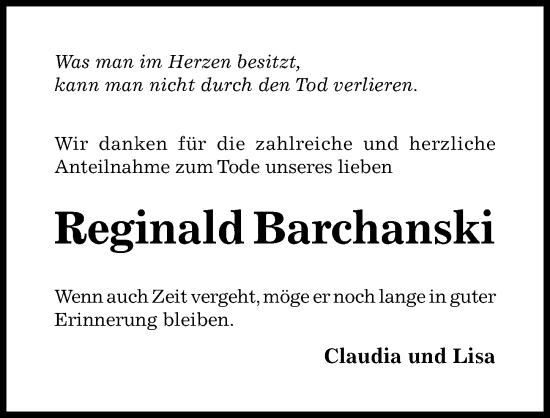 Was man im Herzen besitzt,
kann man nicht durch den Tod verlieren.

Wir danken für die zahlreiche und herzliche Anteilnahme zum Tode unseres lieben

Reginald Barchanski

Wenn auch Zeit vergeht, möge er noch lange in guter Erinnerung bleiben.

Claudia und Lisa